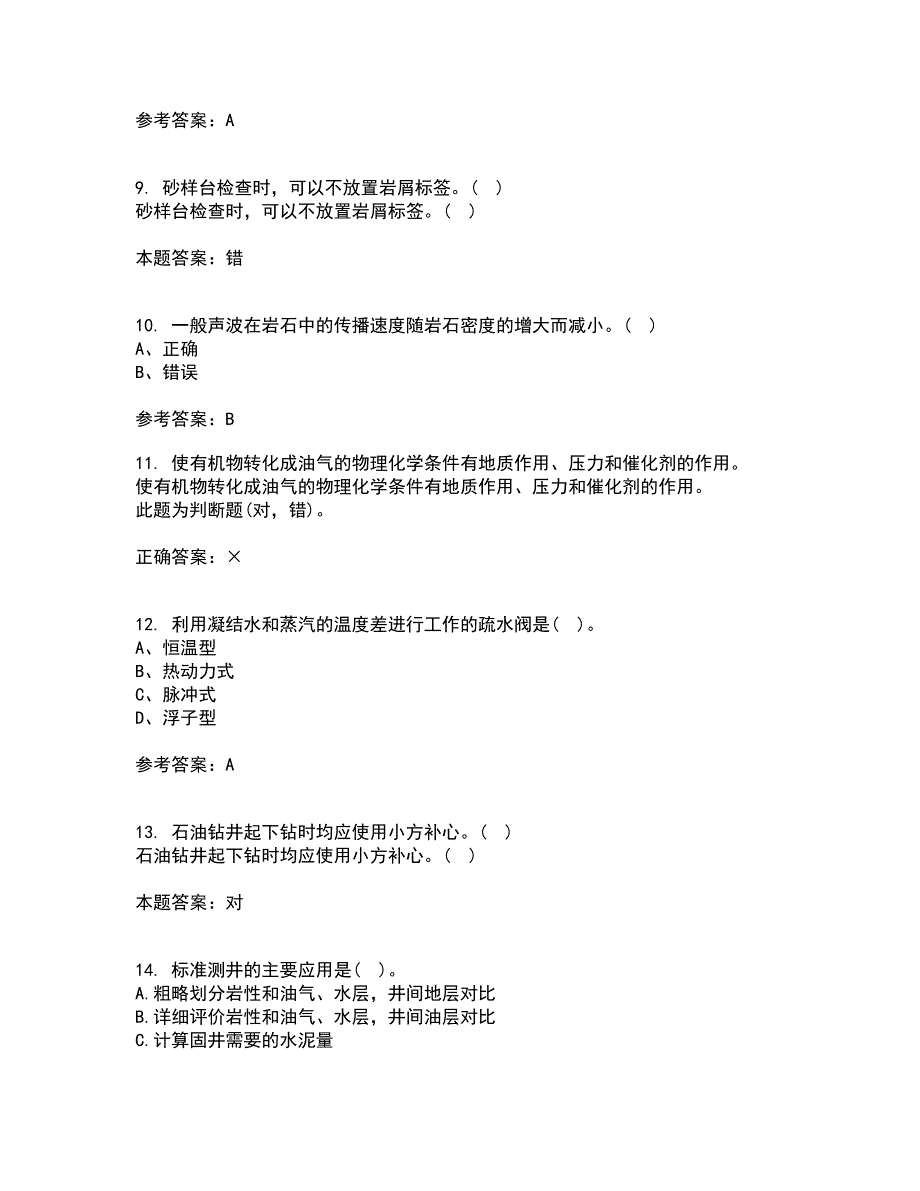 参考答案：A

9. 砂样台检查时，可以不放置岩屑标签。（ ）
砂样台检查时，可以不放置岩屑标签。（ ）

本题答案：错

10. 一般声波在岩石中的传播速度随岩石密度的增大而减小。（ ）
A、正确
B、错误

参考答案：B

11. 使有机物转化成油气的物理化学条件有地质作用、压力和催化剂的作用。
使有机物转化成油气的物理化学条件有地质作用、压力和催化剂的作用。
此题为判断题(对，错)。

正确答案：×

12. 利用凝结水和蒸汽的温度差进行工作的疏水阀是（ ）。
A、恒温型
B、热动力式
C、脉冲式
D、浮子型

参考答案：A

13. 石油钻井起下钻时均应使用小方补心。（ ）
石油钻井起下钻时均应使用小方补心。（ ）

本题答案：对

14. 标准测井的主要应用是（ ）。
A.粗略划分岩性和油气、水层，井间地层对比
B.详细评价岩性和油气、水层，井间油层对比
C.计算固井需要的水泥量